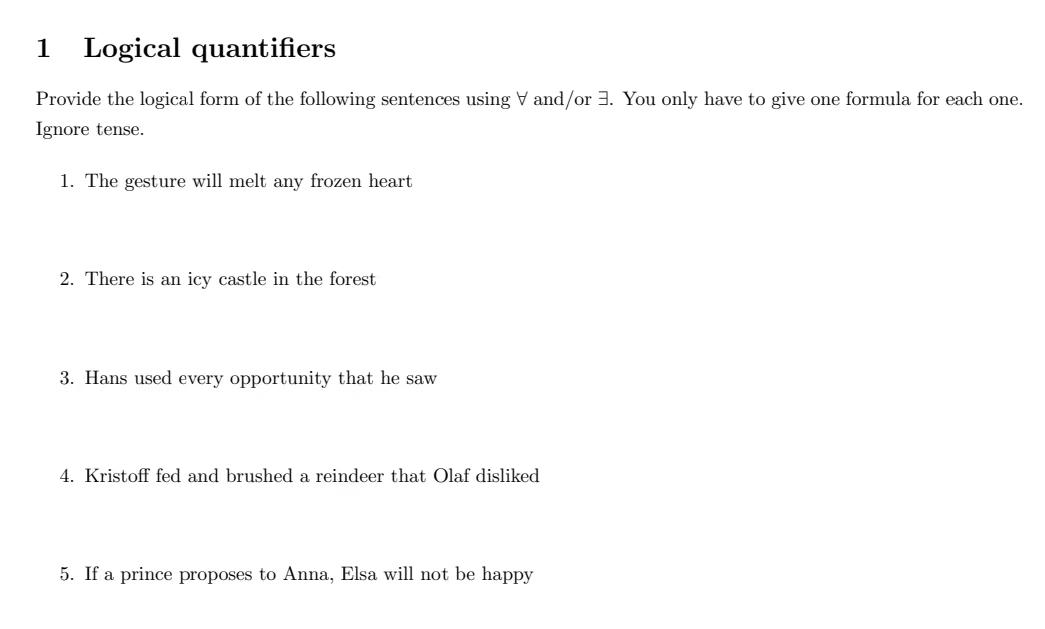 1 Logical quantifiers

Provide the logical form of the following sentences using $\forall$ and/or $\exists$. You only have to give one formula for each one. Ignore tense.

1. The gesture will melt any frozen heart

2. There is an icy castle in the forest

3. Hans used every opportunity that he saw

4. Kristoff fed and brushed a reindeer that Olaf disliked

5. If a prince proposes to Anna, Elsa will not be happy